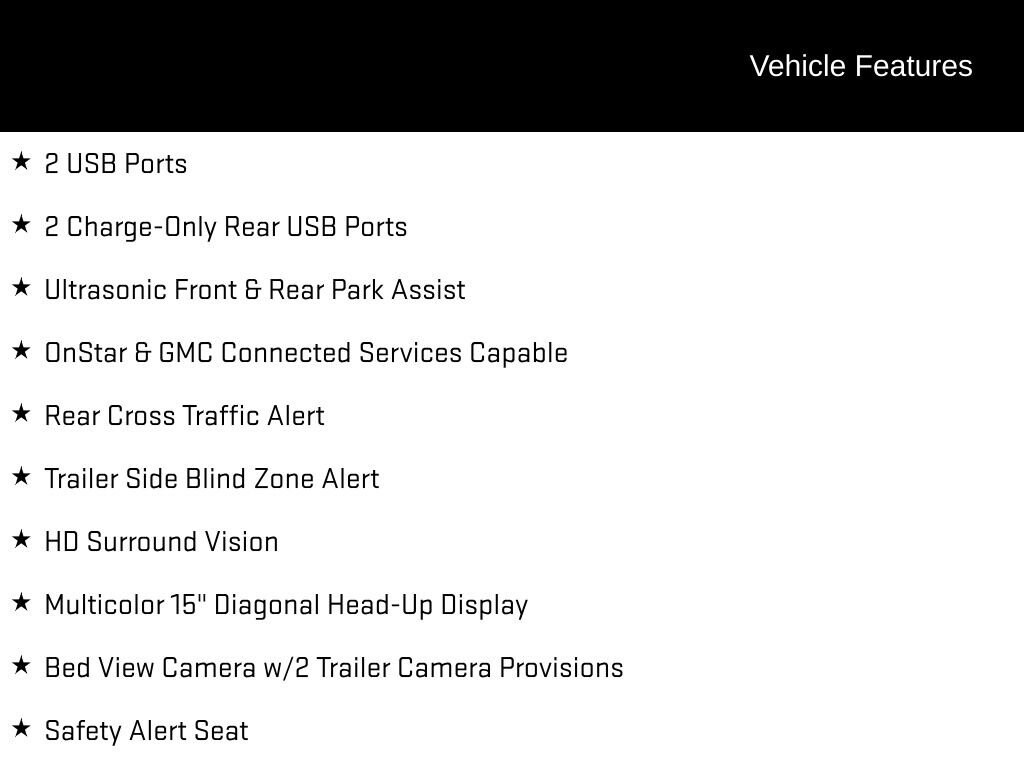 Vehicle Features

★ 2 USB Ports

★ 2 Charge-Only Rear USB Ports

★ Ultrasonic Front & Rear Park Assist

★ OnStar & GMC Connected Services Capable

★ Rear Cross Traffic Alert

★ Trailer Side Blind Zone Alert

★ HD Surround Vision

★ Multicolor 15" Diagonal Head-Up Display

★ Bed View Camera w/2 Trailer Camera Provisions

★ Safety Alert Seat